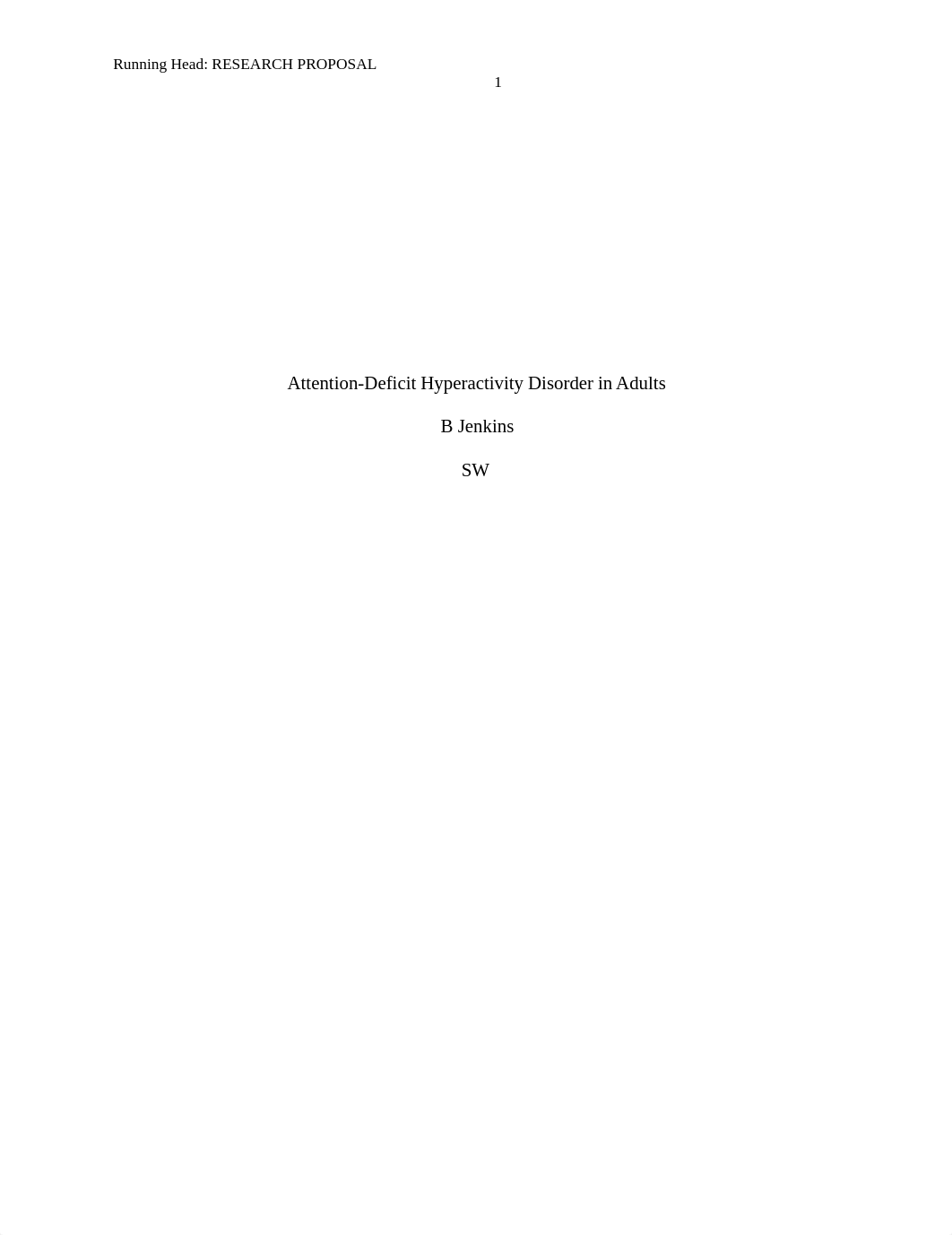 Running Head: RESEARCH PROPOSAL
1

Attention-Deficit Hyperactivity Disorder in Adults

B Jenkins

SW